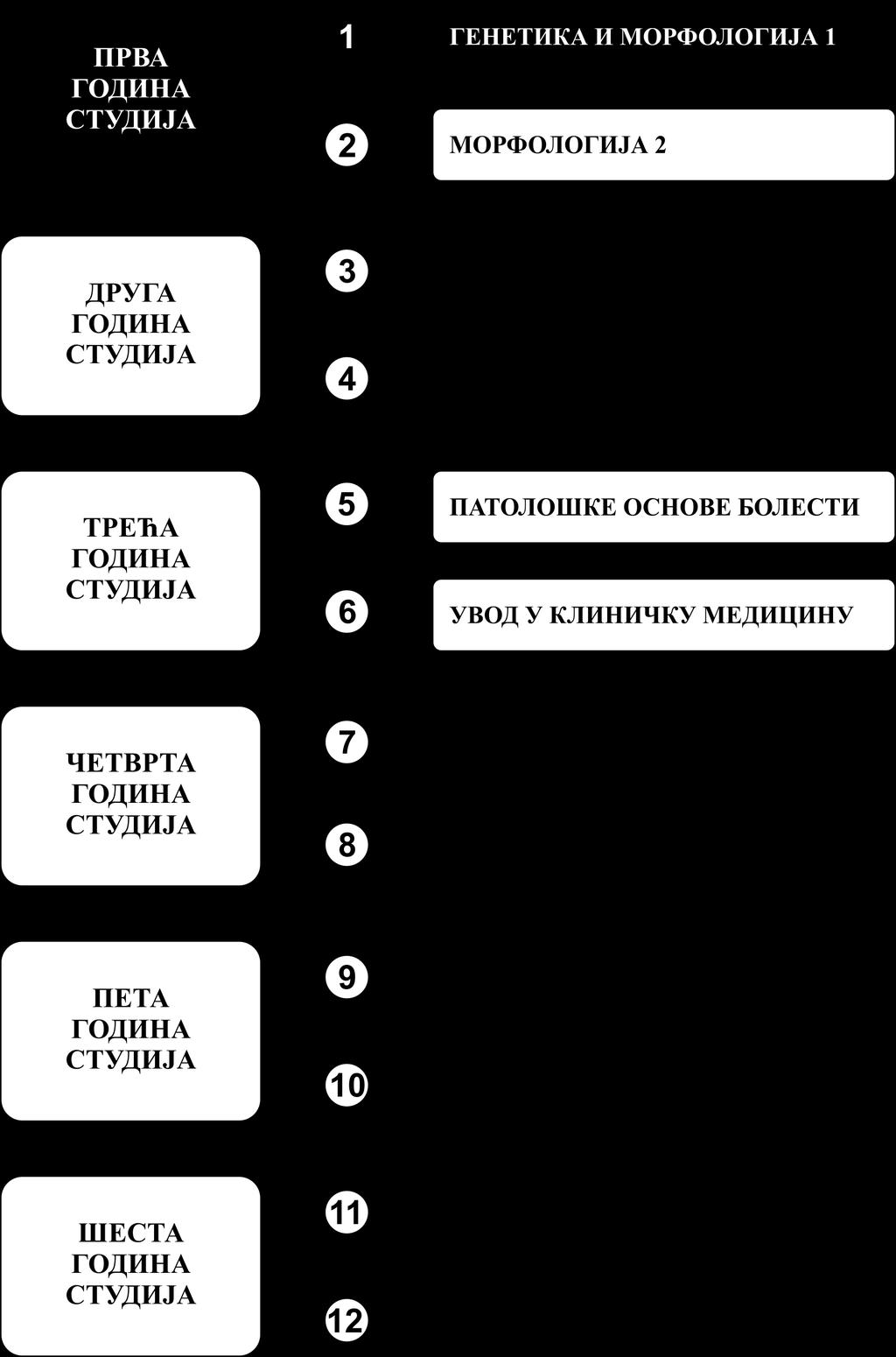 ПРВА ГОДИНА СТУДИЈА

1

ГЕНЕТИКА И МОРФОЛОГИЈА 1

2

МОРФОЛОГИЈА 2

ДРУГА ГОДИНА СТУДИЈА

3

4

ТРЕЋА ГОДИНА СТУДИЈА

5

ПАТОЛОШКЕ ОСНОВЕ БОЛЕСТИ

6

УВОД У КЛИНИЧКУ МЕДИЦИНУ

ЧЕТВРТА ГОДИНА СТУДИЈА

7

8

ПЕТА ГОДИНА СТУДИЈА

9

10

ШЕСТА ГОДИНА СТУДИЈА

11

12